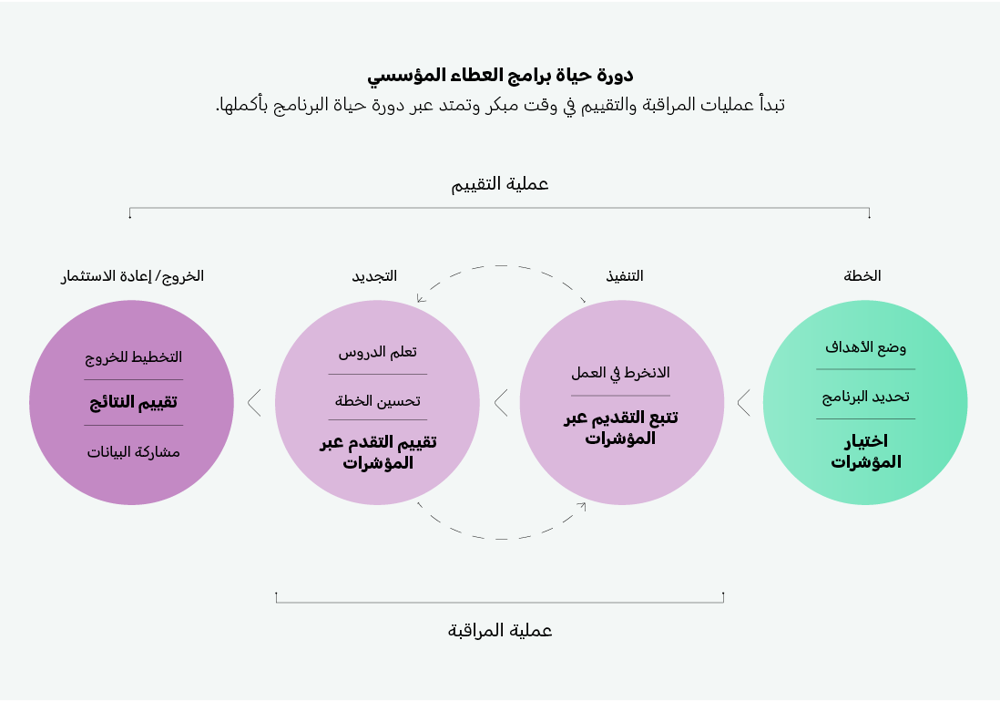 دورة حياة برامج العطاء المؤسسي
تبدأ عمليات المراقبة والتقييم في وقت مبكر وتمتد عبر دورة حياة البرنامج بأكملها.

عملية التقييم

الخطة
وضع الأهداف
تحديد البرنامج
اختيار المؤشرات

التنفيذ
الانخرط في العمل
تتبع التقديم عبر المؤشرات

التجديد
تعلم الدروس
تحسين الخطة
تقييم التقدم عبر المؤشرات

الخروج/ إعادة الاستثمار
التخطيط للخروج
تقييم النتائج
مشاركة البيانات

عملية المراقبة